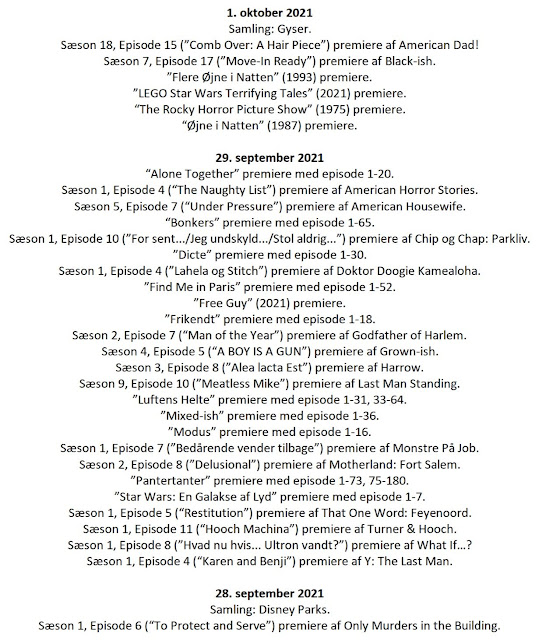 **1. oktober 2021**
Samling: Gyser.
Sæson 18, Episode 15 ("Comb Over: A Hair Piece") premiere af American Dad!
Sæson 7, Episode 17 ("Move-In Ready") premiere af Black-ish.
"Flere Øjne i Natten" (1993) premiere.
"LEGO Star Wars Terrifying Tales" (2021) premiere.
"The Rocky Horror Picture Show" (1975) premiere.
"Øjne i Natten" (1987) premiere.

**29. september 2021**
"Alone Together" premiere med episode 1-20.
Sæson 1, Episode 4 ("The Naughty List") premiere af American Horror Stories.
Sæson 5, Episode 7 ("Under Pressure") premiere af American Housewife.
"Bonkers" premiere med episode 1-65.
Sæson 1, Episode 10 ("For sent.../Jeg undskyld.../Stol aldrig...") premiere af Chip og Chap: Parkliv.
"Dicte" premiere med episode 1-30.
Sæson 1, Episode 4 ("Lahela og Stitch") premiere af Doktor Doogie Kamealoha.
"Find Me in Paris" premiere med episode 1-52.
"Free Guy" (2021) premiere.
"Frikendt" premiere med episode 1-18.
Sæson 2, Episode 7 ("Man of the Year") premiere af Godfather of Harlem.
Sæson 4, Episode 5 ("A BOY IS A GUN") premiere af Grown-ish.
Sæson 3, Episode 8 ("Alea Iacta Est") premiere af Harrow.
Sæson 9, Episode 10 ("Meatless Mike") premiere af Last Man Standing.
"Luftens Helte" premiere med episode 1-31, 33-64.
"Mixed-ish" premiere med episode 1-36.
"Modus" premiere med episode 1-16.
Sæson 1, Episode 7 ("Bedårende vender tilbage") premiere af Monstre På Job.
Sæson 2, Episode 8 ("Delusional") premiere af Motherland: Fort Salem.
"Pantertanter" premiere med episode 1-73, 75-180.
"Star Wars: En Galakse af Lyd" premiere med episode 1-7.
Sæson 1, Episode 5 ("Restitution") premiere af That One Word: Feyenoord.
Sæson 1, Episode 11 ("Hooch Machina") premiere af Turner & Hooch.
Sæson 1, Episode 8 ("Hvad nu hvis... Ultron vandt?") premiere af What If...?
Sæson 1, Episode 4 ("Karen and Benji") premiere af Y: The Last Man.

**28. september 2021**
Samling: Disney Parks.
Sæson 1, Episode 6 ("To Protect and Serve") premiere af Only Murders in the Building.